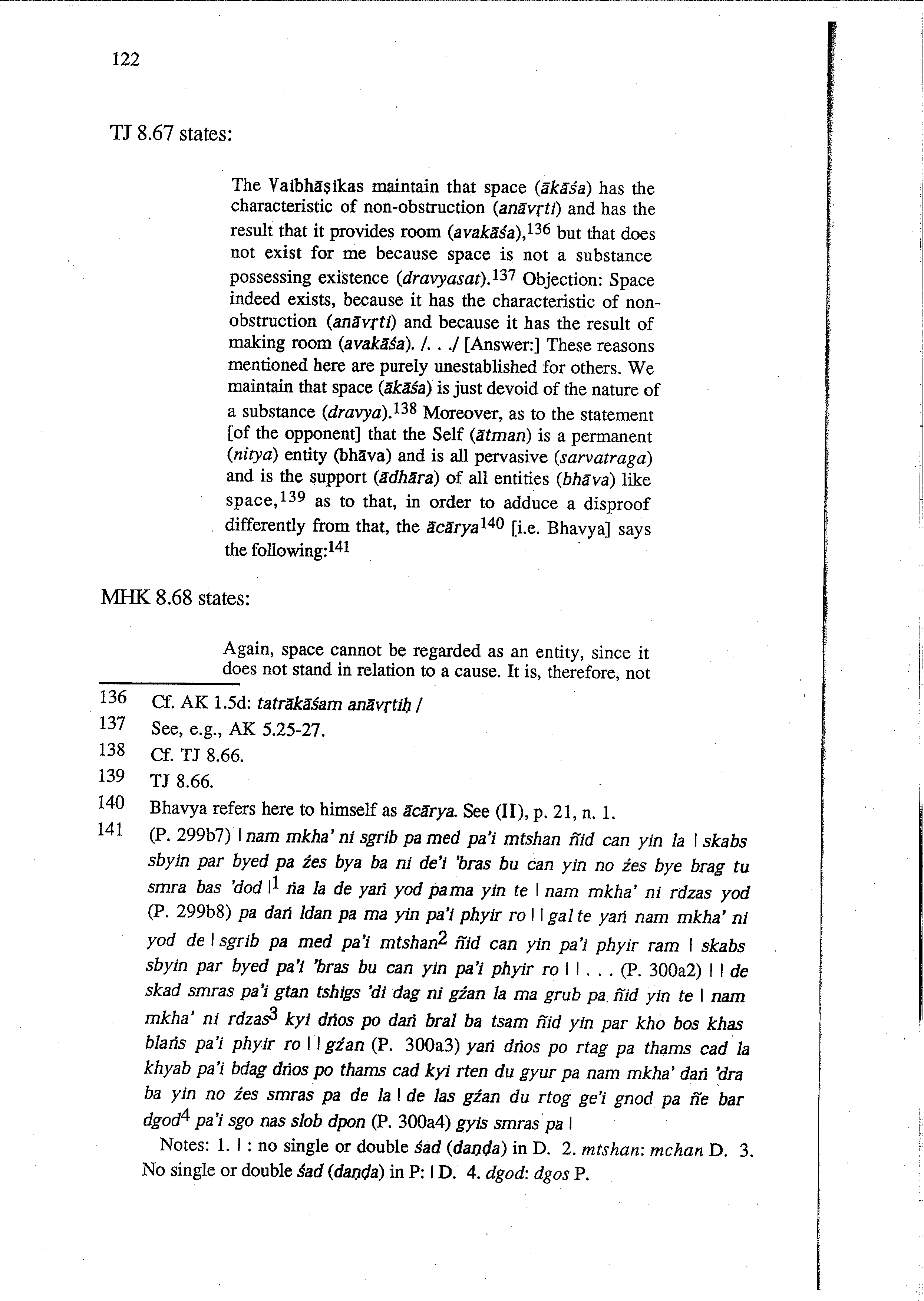 122

TJ 8.67 states:

The Vaibhāṣikas maintain that space (ākāśa) has the characteristic of non-obstruction (anāvṛti) and has the result that it provides room (avakāśa),$^{136}$ but that does not exist for me because space is not a substance possessing existence (dravyasat).$^{137}$ Objection: Space indeed exists, because it has the characteristic of non-obstruction (anāvṛti) and because it has the result of making room (avakāśa). /. . ./ [Answer:] These reasons mentioned here are purely unestablished for others. We maintain that space (ākāśa) is just devoid of the nature of a substance (dravya).$^{138}$ Moreover, as to the statement [of the opponent] that the Self (ātman) is a permanent (nitya) entity (bhāva) and is all pervasive (sarvatraga) and is the support (ādhāra) of all entities (bhāva) like space,$^{139}$ as to that, in order to adduce a disproof differently from that, the ācārya$^{140}$ [i.e. Bhavya] says the following:$^{141}$

MHK 8.68 states:

Again, space cannot be regarded as an entity, since it does not stand in relation to a cause. It is, therefore, not

136 Cf. AK 1.5d: tatrākāśam anāvṛtiḥ /
137 See, e.g., AK 5.25-27.
138 Cf. TJ 8.66.
139 TJ 8.66.
140 Bhavya refers here to himself as ācārya. See (II), p. 21, n. 1.
141 (P. 299b7) | nam mkha' ni sgrib pa med pa'i mtshan ñid can yin la | skabs sbyin par byed pa źes bya ba ni de'i 'bras bu can yin no źes bye brag tu smra bas 'dod |$^{1}$ ṅa la de yaṅ yod pa ma yin te | nam mkha' ni rdzas yod (P. 299b8) pa daṅ ldan pa ma yin pa'i phyir ro | | gal te yaṅ nam mkha' ni yod de | sgrib pa med pa'i mtshan$^{2}$ ñid can yin pa'i phyir ram | skabs sbyin par byed pa'i 'bras bu can yin pa'i phyir ro | | . . . (P. 300a2) | | de skad smras pa'i gtan tshigs 'di dag ni gźan la ma grub pa ñid yin te | nam mkha' ni rdzas$^{3}$ kyi dṅos po daṅ bral ba tsam ñid yin par kho bos khas blaṅs pa'i phyir ro | | gźan (P. 300a3) yaṅ dṅos po rtag pa thams cad la khyab pa'i bdag dṅos po thams cad kyi rten du gyur pa nam mkha' daṅ 'dra ba yin no źes smras pa de la | de las gźan du rtog ge'i gnod pa ñe bar dgod$^{4}$ pa'i sgo nas slob dpon (P. 300a4) gyis smras pa |
Notes: 1. | : no single or double śad (daṇḍa) in D. 2. mtshan: mchan D. 3. No single or double śad (daṇḍa) in P: | D. 4. dgod: dgos P.